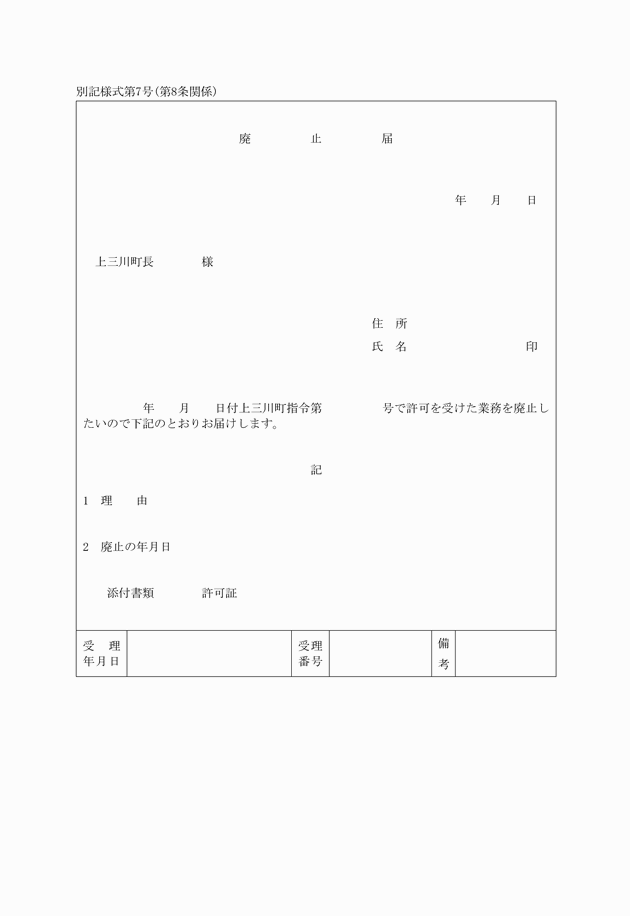 別記様式第7号(第8条関係)

廃　止　届

年　月　日

上三川町長　　様

住　所
氏　名　　　　印

年　月　日付上三川町指令第　　号で許可を受けた業務を廃止したいので下記のとおりお届けします。

記

1　理　由

2　廃止の年月日

添付書類　　許可証

| 受　理 年月日 | | 受理 番号 | | 備 考 | |
|---|---|---|---|---|---|